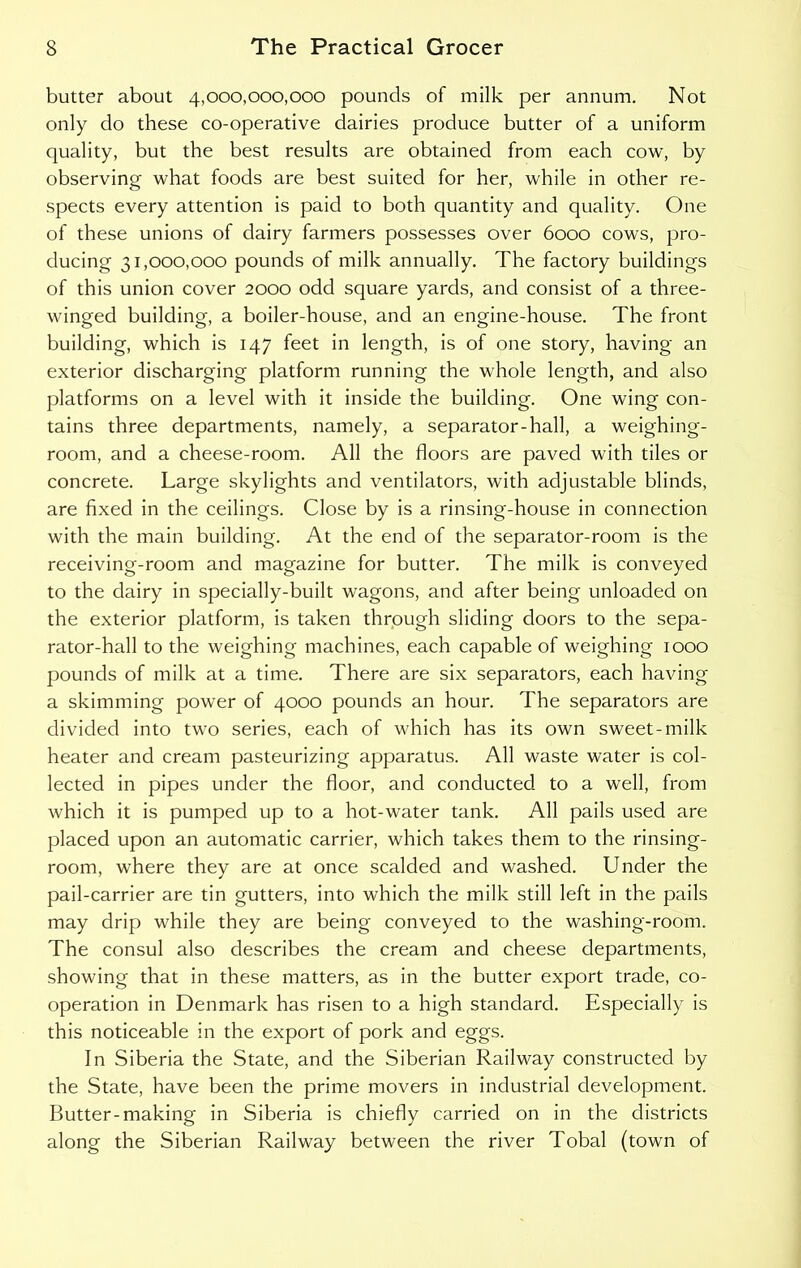 8 The Practical Grocer

butter about 4,000,000,000 pounds of milk per annum. Not only do these co-operative dairies produce butter of a uniform quality, but the best results are obtained from each cow, by observing what foods are best suited for her, while in other respects every attention is paid to both quantity and quality. One of these unions of dairy farmers possesses over 6000 cows, producing 31,000,000 pounds of milk annually. The factory buildings of this union cover 2000 odd square yards, and consist of a three-winged building, a boiler-house, and an engine-house. The front building, which is 147 feet in length, is of one story, having an exterior discharging platform running the whole length, and also platforms on a level with it inside the building. One wing contains three departments, namely, a separator-hall, a weighing-room, and a cheese-room. All the floors are paved with tiles or concrete. Large skylights and ventilators, with adjustable blinds, are fixed in the ceilings. Close by is a rinsing-house in connection with the main building. At the end of the separator-room is the receiving-room and magazine for butter. The milk is conveyed to the dairy in specially-built wagons, and after being unloaded on the exterior platform, is taken through sliding doors to the separator-hall to the weighing machines, each capable of weighing 1000 pounds of milk at a time. There are six separators, each having a skimming power of 4000 pounds an hour. The separators are divided into two series, each of which has its own sweet-milk heater and cream pasteurizing apparatus. All waste water is collected in pipes under the floor, and conducted to a well, from which it is pumped up to a hot-water tank. All pails used are placed upon an automatic carrier, which takes them to the rinsing-room, where they are at once scalded and washed. Under the pail-carrier are tin gutters, into which the milk still left in the pails may drip while they are being conveyed to the washing-room. The consul also describes the cream and cheese departments, showing that in these matters, as in the butter export trade, co-operation in Denmark has risen to a high standard. Especially is this noticeable in the export of pork and eggs.

In Siberia the State, and the Siberian Railway constructed by the State, have been the prime movers in industrial development. Butter-making in Siberia is chiefly carried on in the districts along the Siberian Railway between the river Tobal (town of